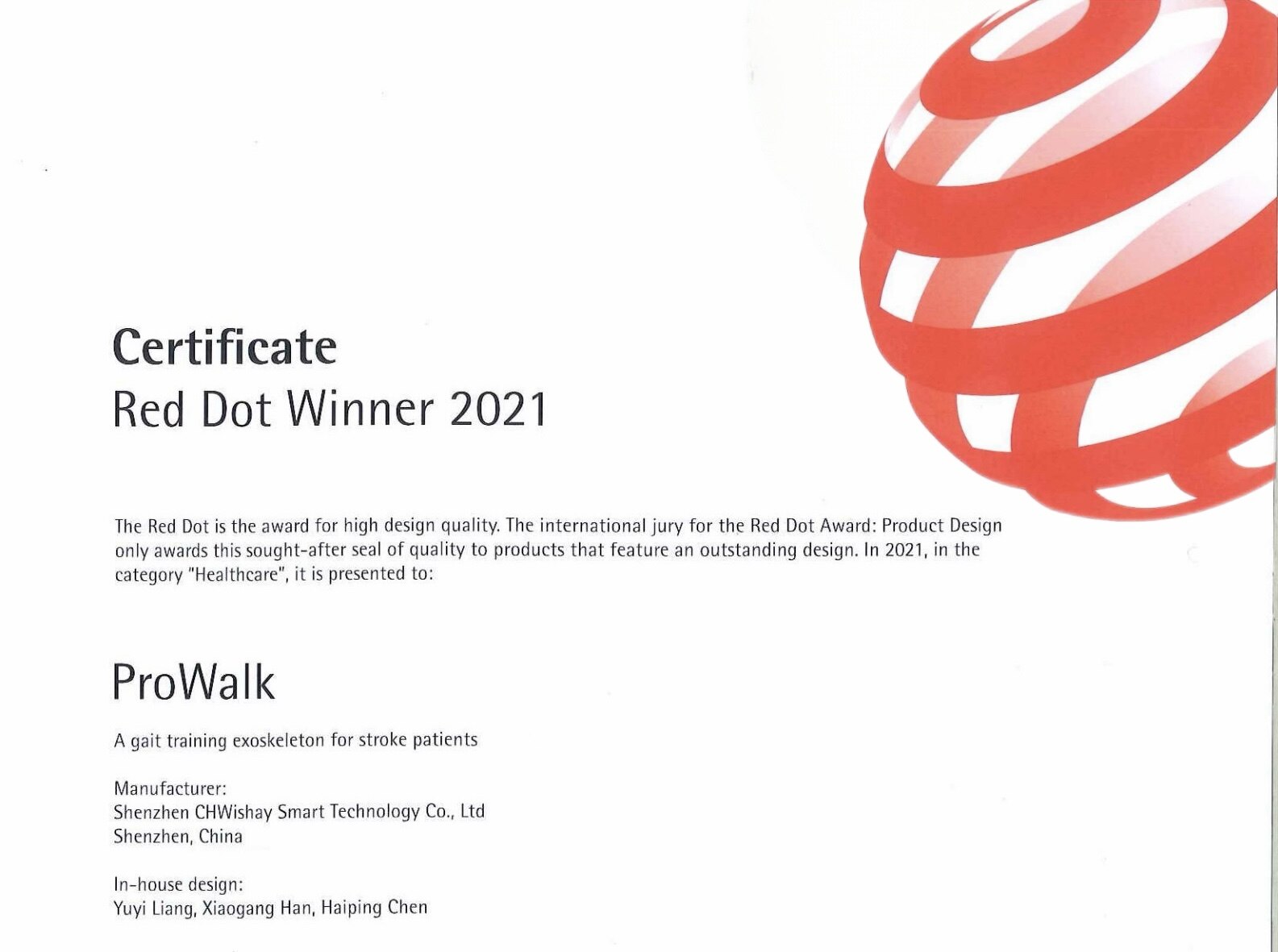 Certificate
Red Dot Winner 2021

The Red Dot is the award for high design quality. The international jury for the Red Dot Award: Product Design only awards this sought-after seal of quality to products that feature an outstanding design. In 2021, in the category "Healthcare", it is presented to:

ProWalk

A gait training exoskeleton for stroke patients

Manufacturer:
Shenzhen CHWishay Smart Technology Co., Ltd
Shenzhen, China

In-house design:
Yuyi Liang, Xiaogang Han, Haiping Chen